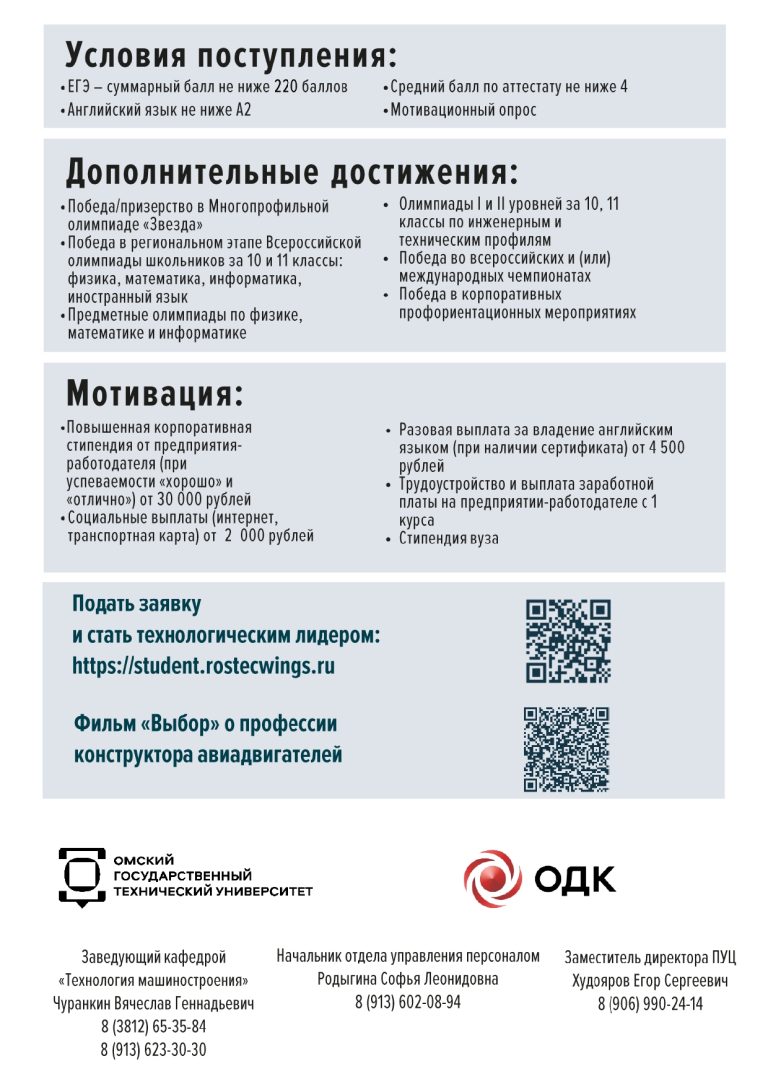 Условия поступления:

• ЕГЭ – суммарный балл не ниже 220 баллов
• Английский язык не ниже А2

• Средний балл по аттестату не ниже 4
• Мотивационный опрос

Дополнительные достижения:

• Победа/призерство в Многопрофильной олимпиаде «Звезда»
• Победа в региональном этапе Всероссийской олимпиады школьников за 10 и 11 классы: физика, математика, информатика, иностранный язык
• Предметные олимпиады по физике, математике и информатике

• Олимпиады I и II уровней за 10, 11 классы по инженерным и техническим профилям
• Победа во всероссийских и (или) международных чемпионатах
• Победа в корпоративных профориентационных мероприятиях

Мотивация:

• Повышенная корпоративная стипендия от предприятия-работодателя (при успеваемости «хорошо» и «отлично») от 30 000 рублей
• Социальные выплаты (интернет, транспортная карта) от 2 000 рублей

• Разовая выплата за владение английским языком (при наличии сертификата) от 4 500 рублей
• Трудоустройство и выплата заработной платы на предприятии-работодателе с 1 курса
• Стипендия вуза

Подать заявку и стать технологическим лидером: https://student.rostecwings.ru

Фильм «Выбор» о профессии конструктора авиадвигателей

ОМСКИЙ ГОСУДАРСТВЕННЫЙ ТЕХНИЧЕСКИЙ УНИВЕРСИТЕТ

ОДК

Заведующий кафедрой «Технология машиностроения» Чуранкин Вячеслав Геннадьевич 8 (3812) 65-35-84 8 (913) 623-30-30

Начальник отдела управления персоналом Родыгина Софья Леонидовна 8 (913) 602-08-94

Заместитель директора ПУЦ Худояров Егор Сергеевич 8 (906) 990-24-14